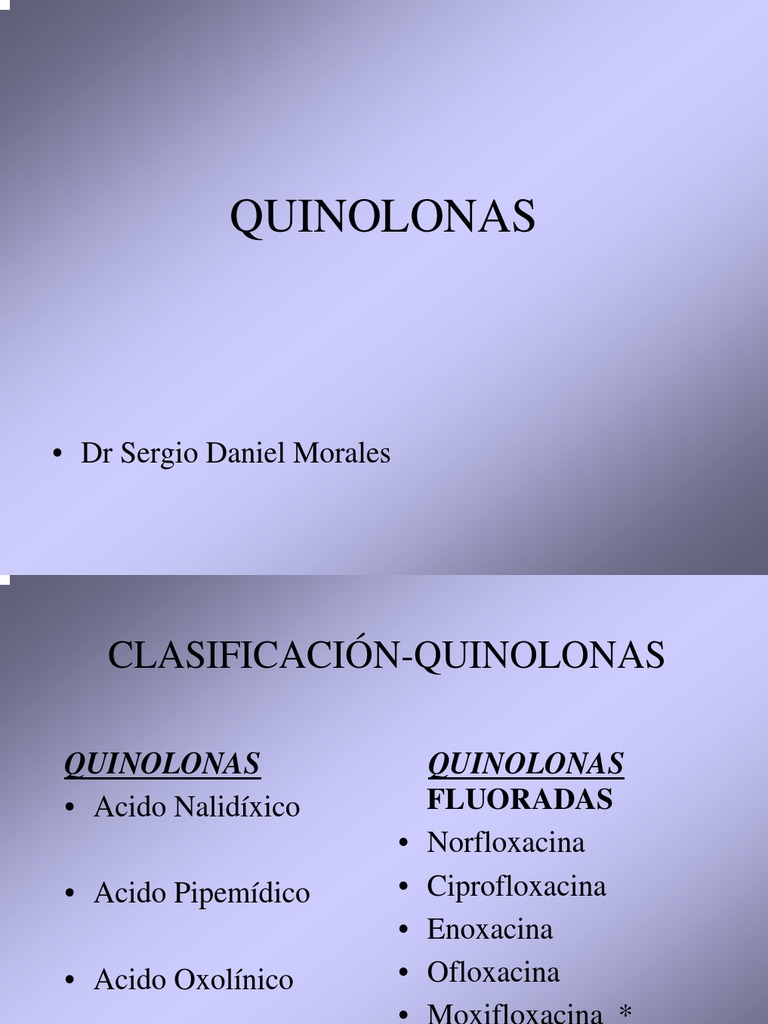 QUINOLONAS

• Dr Sergio Daniel Morales

CLASIFICACIÓN-QUINOLONAS

QUINOLONAS
• Acido Nalidíxico
• Acido Pipemídico
• Acido Oxolínico

QUINOLONAS FLUORADAS
• Norfloxacina
• Ciprofloxacina
• Enoxacina
• Ofloxacina
• Moxifloxacina *